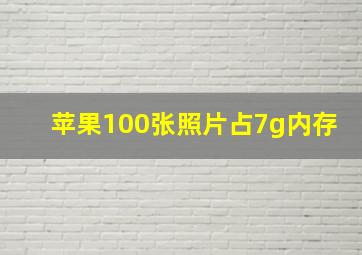 苹果100张照片占7g内存